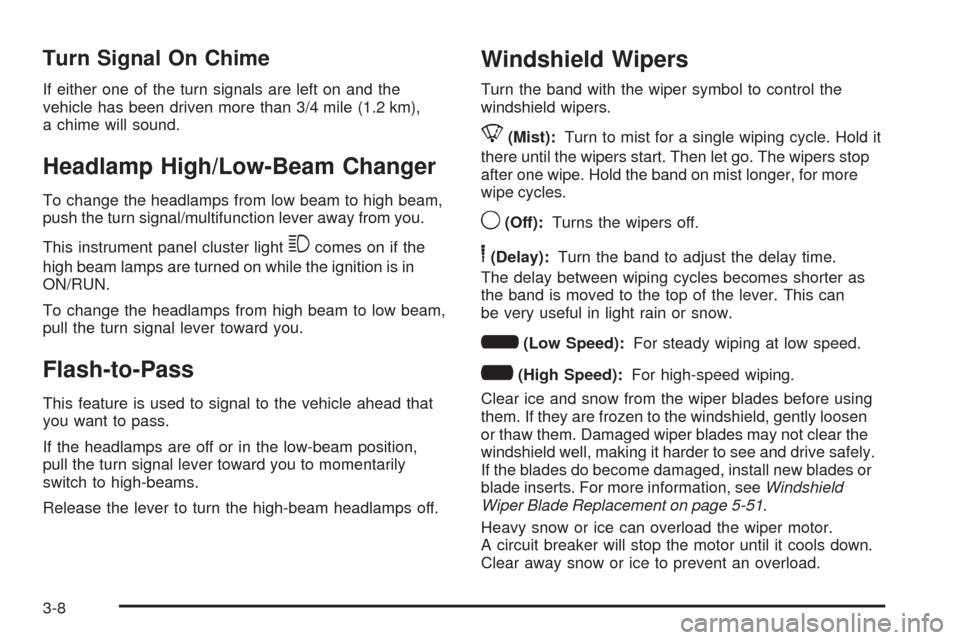 Turn Signal On Chime

If either one of the turn signals are left on and the vehicle has been driven more than 3/4 mile (1.2 km), a chime will sound.

Headlamp High/Low-Beam Changer

To change the headlamps from low beam to high beam, push the turn signal/multifunction lever away from you.

This instrument panel cluster light comes on if the high beam lamps are turned on while the ignition is in ON/RUN.

To change the headlamps from high beam to low beam, pull the turn signal lever toward you.

Flash-to-Pass

This feature is used to signal to the vehicle ahead that you want to pass.

If the headlamps are off or in the low-beam position, pull the turn signal lever toward you to momentarily switch to high-beams.

Release the lever to turn the high-beam headlamps off.

Windshield Wipers

Turn the band with the wiper symbol to control the windshield wipers.

(Mist): Turn to mist for a single wiping cycle. Hold it there until the wipers start. Then let go. The wipers stop after one wipe. Hold the band on mist longer, for more wipe cycles.

(Off): Turns the wipers off.

(Delay): Turn the band to adjust the delay time. The delay between wiping cycles becomes shorter as the band is moved to the top of the lever. This can be very useful in light rain or snow.

(Low Speed): For steady wiping at low speed.

(High Speed): For high-speed wiping.

Clear ice and snow from the wiper blades before using them. If they are frozen to the windshield, gently loosen or thaw them. Damaged wiper blades may not clear the windshield well, making it harder to see and drive safely. If the blades do become damaged, install new blades or blade inserts. For more information, see Windshield Wiper Blade Replacement on page 5-51.

Heavy snow or ice can overload the wiper motor. A circuit breaker will stop the motor until it cools down. Clear away snow or ice to prevent an overload.

3-8

carmanualsonline.info